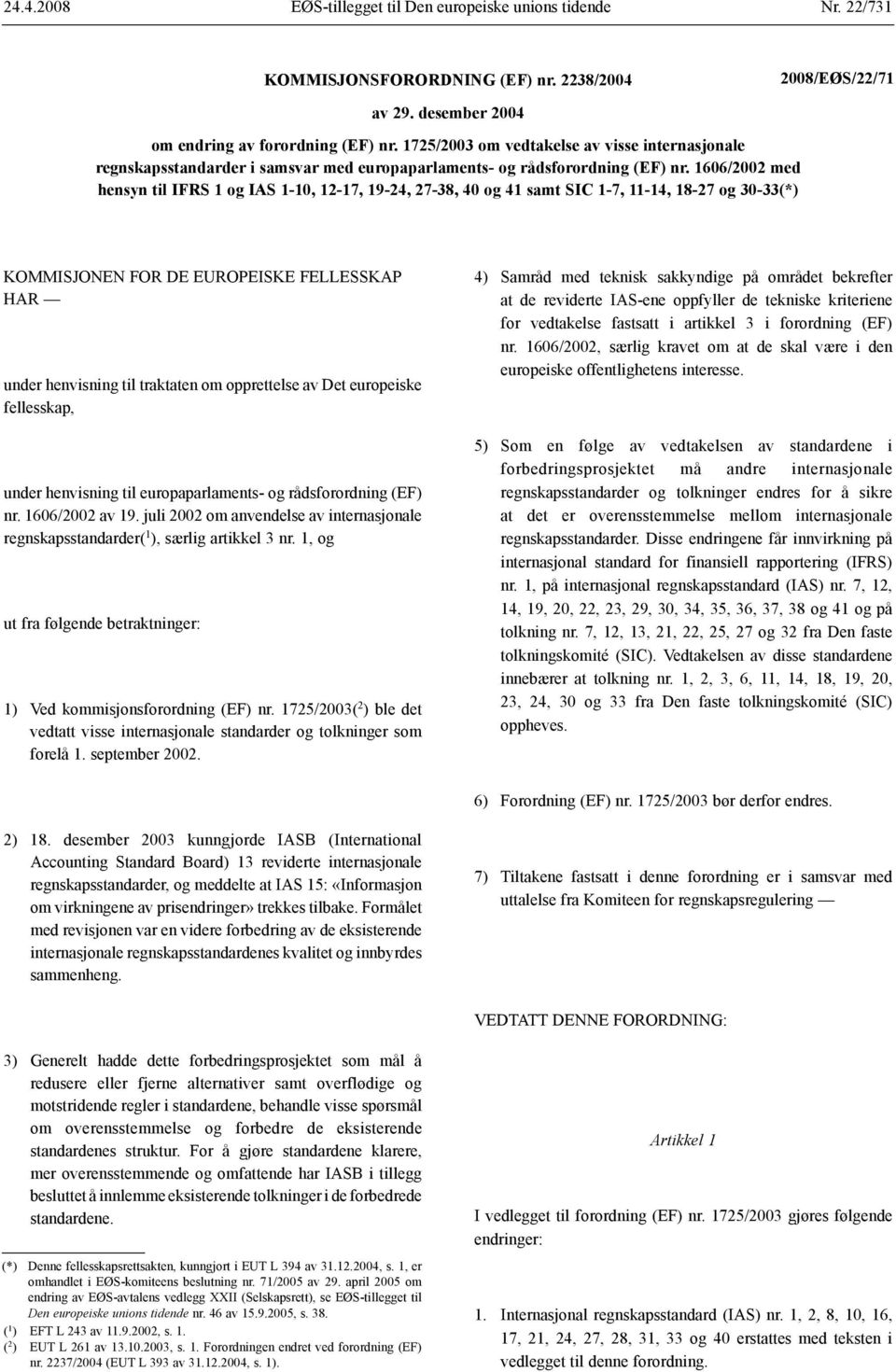 24.4.2008 EØS-tillegget til Den europeiske unions tidende Nr. 22/731

KOMMISJONSFORORDNING (EF) nr. 2238/2004 2008/EØS/22/71

av 29. desember 2004

om endring av forordning (EF) nr. 1725/2003 om vedtakelse av visse internasjonale regnskapsstandarder i samsvar med europaparlaments- og rådsforordning (EF) nr. 1606/2002 med hensyn til IFRS 1 og IAS 1-10, 12-17, 19-24, 27-38, 40 og 41 samt SIC 1-7, 11-14, 18-27 og 30-33(*)

KOMMISJONEN FOR DE EUROPEISKE FELLESSKAP HAR —

under henvisning til traktaten om opprettelse av Det europeiske fellesskap,

under henvisning til europaparlaments- og rådsforordning (EF) nr. 1606/2002 av 19. juli 2002 om anvendelse av internasjonale regnskapsstandarder($^1$), særlig artikkel 3 nr. 1, og

ut fra følgende betraktninger:

1) Ved kommisjonsforordning (EF) nr. 1725/2003($^2$) ble det vedtatt visse internasjonale standarder og tolkninger som forelå 1. september 2002.

2) 18. desember 2003 kunngjorde IASB (International Accounting Standard Board) 13 reviderte internasjonale regnskapsstandarder, og meddelte at IAS 15: «Informasjon om virkningene av prisendringer» trekkes tilbake. Formålet med revisjonen var en videre forbedring av de eksisterende internasjonale regnskapsstandardenes kvalitet og innbyrdes sammenheng.

3) Generelt hadde dette forbedringsprosjektet som mål å redusere eller fjerne alternativer samt overflødige og motstridende regler i standardene, behandle visse spørsmål om overensstemmelse og forbedre de eksisterende standardenes struktur. For å gjøre standardene klarere, mer overensstemmende og omfattende har IASB i tillegg besluttet å innlemme eksisterende tolkninger i de forbedrede standardene.

(*) Denne fellesskapsrettsakten, kunngjort i EUT L 394 av 31.12.2004, s. 1, er omhandlet i EØS-komiteens beslutning nr. 71/2005 av 29. april 2005 om endring av EØS-avtalens vedlegg XXII (Selskapsrett), se EØS-tillegget til Den europeiske unions tidende nr. 46 av 15.9.2005, s. 38.
($^1$) EFT L 243 av 11.9.2002, s. 1.
($^2$) EUT L 261 av 13.10.2003, s. 1. Forordningen endret ved forordning (EF) nr. 2237/2004 (EUT L 393 av 31.12.2004, s. 1).

4) Samråd med teknisk sakkyndige på området bekrefter at de reviderte IAS-ene oppfyller de tekniske kriteriene for vedtakelse fastsatt i artikkel 3 i forordning (EF) nr. 1606/2002, særlig kravet om at de skal være i den europeiske offentlighetens interesse.

5) Som en følge av vedtakelsen av standardene i forbedringsprosjektet må andre internasjonale regnskapsstandarder og tolkninger endres for å sikre at det er overensstemmelse mellom internasjonale regnskapsstandarder. Disse endringene får innvirkning på internasjonal standard for finansiell rapportering (IFRS) nr. 1, på internasjonal regnskapsstandard (IAS) nr. 7, 12, 14, 19, 20, 22, 23, 29, 30, 34, 35, 36, 37, 38 og 41 og på tolkning nr. 7, 12, 13, 21, 22, 25, 27 og 32 fra Den faste tolkningskomité (SIC). Vedtakelsen av disse standardene innebærer at tolkning nr. 1, 2, 3, 6, 11, 14, 18, 19, 20, 23, 24, 30 og 33 fra Den faste tolkningskomité (SIC) oppheves.

6) Forordning (EF) nr. 1725/2003 bør derfor endres.

7) Tiltakene fastsatt i denne forordning er i samsvar med uttalelse fra Komiteen for regnskapsregulering —

VEDTATT DENNE FORORDNING:

Artikkel 1

I vedlegget til forordning (EF) nr. 1725/2003 gjøres følgende endringer:

1. Internasjonal regnskapsstandard (IAS) nr. 1, 2, 8, 10, 16, 17, 21, 24, 27, 28, 31, 33 og 40 erstattes med teksten i vedlegget til denne forordning.